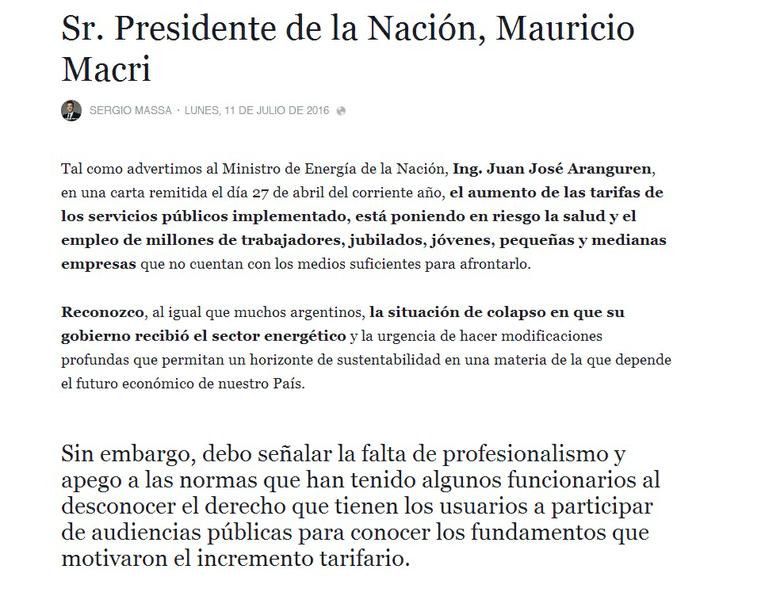 Sr. Presidente de la Nación, Mauricio Macri

SERGIO MASSA · LUNES, 11 DE JULIO DE 2016

Tal como advertimos al Ministro de Energía de la Nación, Ing. Juan José Aranguren, en una carta remitida el día 27 de abril del corriente año, el aumento de las tarifas de los servicios públicos implementado, está poniendo en riesgo la salud y el empleo de millones de trabajadores, jubilados, jóvenes, pequeñas y medianas empresas que no cuentan con los medios suficientes para afrontarlo.

Reconozco, al igual que muchos argentinos, la situación de colapso en que su gobierno recibió el sector energético y la urgencia de hacer modificaciones profundas que permitan un horizonte de sustentabilidad en una materia de la que depende el futuro económico de nuestro País.

Sin embargo, debo señalar la falta de profesionalismo y apego a las normas que han tenido algunos funcionarios al desconocer el derecho que tienen los usuarios a participar de audiencias públicas para conocer los fundamentos que motivaron el incremento tarifario.